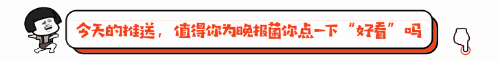 今天的推送，值得你为晚报菌你点一下“好看”吗